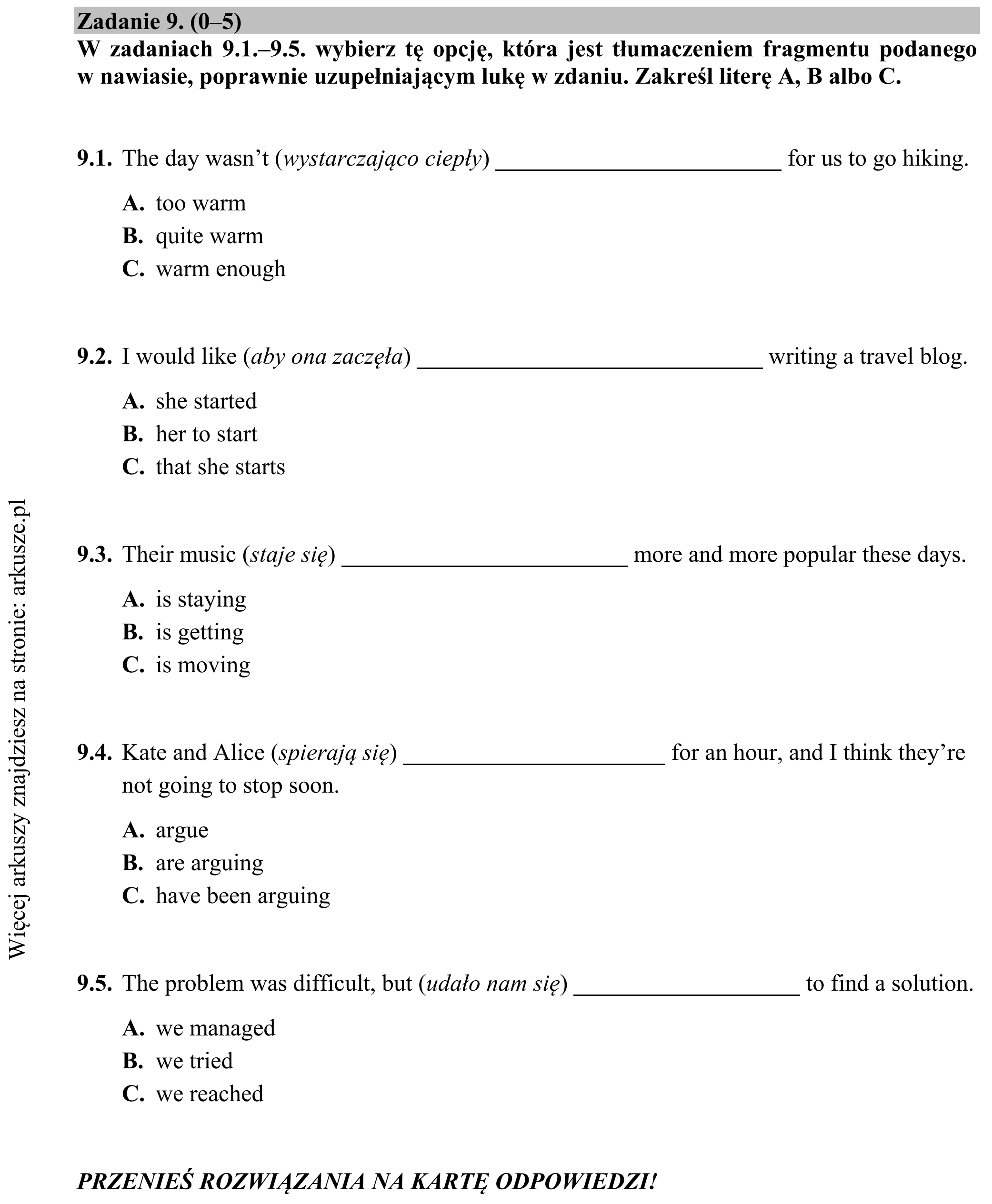 Zadanie 9. (0–5)

W zadaniach 9.1.–9.5. wybierz tę opcję, która jest tłumaczeniem fragmentu podanego w nawiasie, poprawnie uzupełniającym lukę w zdaniu. Zakreśl literę A, B albo C.

9.1. The day wasn't (wystarczająco ciepły) ____ for us to go hiking.

A. too warm
B. quite warm
C. warm enough

9.2. I would like (aby ona zaczęła) ____ writing a travel blog.

A. she started
B. her to start
C. that she starts

9.3. Their music (staje się) ____ more and more popular these days.

A. is staying
B. is getting
C. is moving

9.4. Kate and Alice (spierają się) ____ for an hour, and I think they're not going to stop soon.

A. argue
B. are arguing
C. have been arguing

9.5. The problem was difficult, but (udało nam się) ____ to find a solution.

A. we managed
B. we tried
C. we reached

PRZENIEŚ ROZWIĄZANIA NA KARTĘ ODPOWIEDZI!

Więcej arkuszy znajdziesz na stronie: arkusze.pl